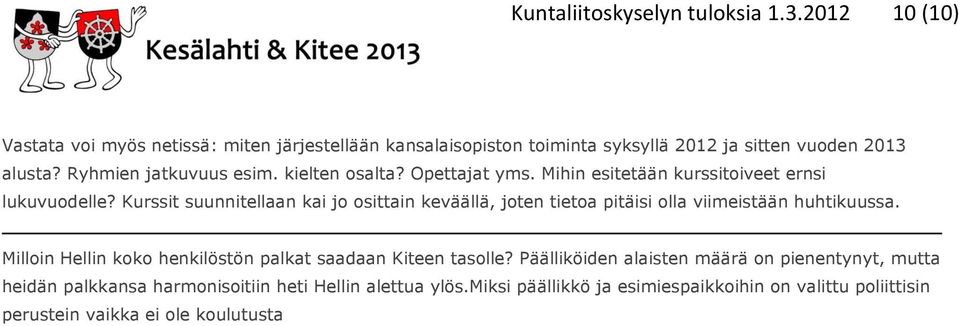 Kuntaliitoskyselyn tuloksia 1.3.2012 10 (10)

Kesälahti & Kitee 2013

Vastata voi myös netissä: miten järjestellään kansalaisopiston toiminta syksyllä 2012 ja sitten vuoden 2013 alusta? Ryhmien jatkuvuus esim. kielten osalta? Opettajat yms. Mihin esitetään kurssitoiveet ernsi lukuvuodelle? Kurssit suunnitellaan kai jo osittain keväällä, joten tietoa pitäisi olla viimeistään huhtikuussa.

Milloin Hellin koko henkilöstön palkat saadaan Kiteen tasolle? Päälliköiden alaisten määrä on pienentynyt, mutta heidän palkkansa harmonisoitiin heti Hellin alettua ylös.Miksi päällikkö ja esimiespaikkoihin on valittu poliittisin perustein vaikka ei ole koulutusta